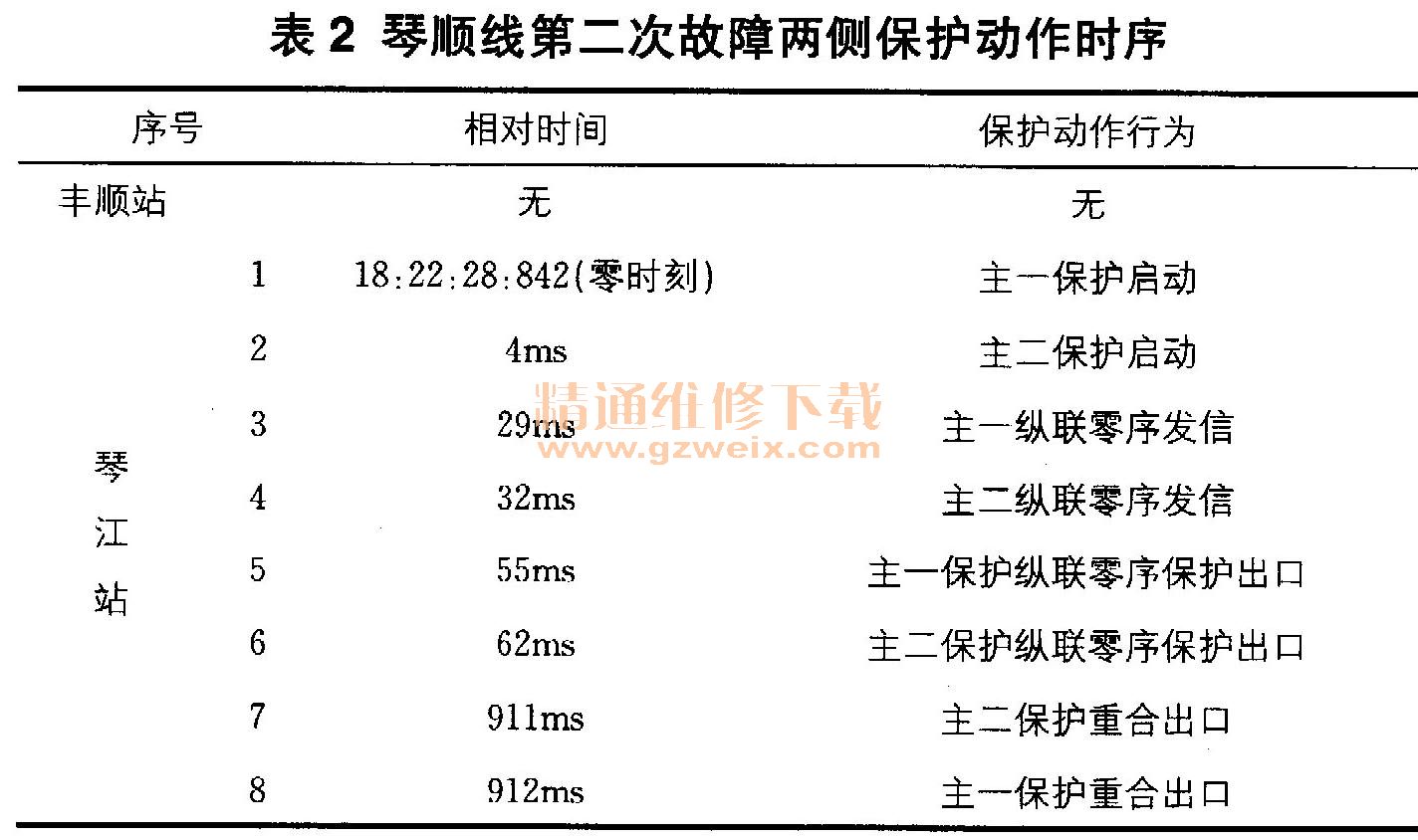 表2 琴顺线第二次故障两侧保护动作时序

| 序号 |  | 相对时间 | 保护动作行为 |
|---|---|---|---|
| 丰顺站 |  | 无 | 无 |
| 琴江站 | 1 | 18:22:28:842(零时刻) | 主一保护启动 |
|  | 2 | 4ms | 主二保护启动 |
|  | 3 | 29ms | 主一纵联零序发信 |
|  | 4 | 32ms | 主二纵联零序发信 |
|  | 5 | 55ms | 主一保护纵联零序保护出口 |
|  | 6 | 62ms | 主二保护纵联零序保护出口 |
|  | 7 | 911ms | 主二保护重合出口 |
|  | 8 | 912ms | 主一保护重合出口 |

精通维修下载
www.gzweix.com